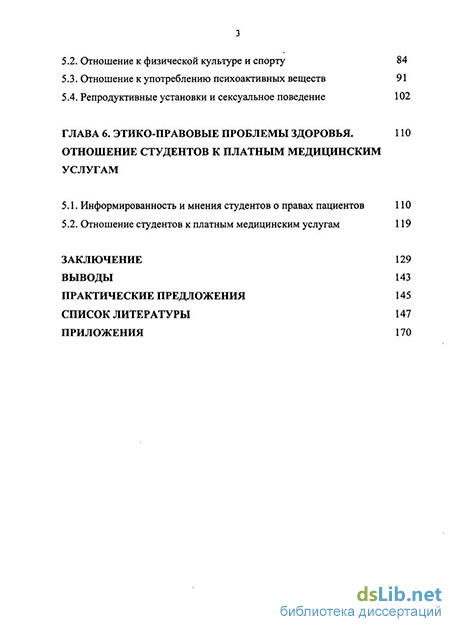 3

5.2. Отношение к физической культуре и спорту 84
5.3. Отношение к употреблению психоактивных веществ 91
5.4. Репродуктивные установки и сексуальное поведение 102

ГЛАВА 6. ЭТИКО-ПРАВОВЫЕ ПРОБЛЕМЫ ЗДОРОВЬЯ. ОТНОШЕНИЕ СТУДЕНТОВ К ПЛАТНЫМ МЕДИЦИНСКИМ УСЛУГАМ 110

5.1. Информированность и мнения студентов о правах пациентов 110
5.2. Отношение студентов к платным медицинским услугам 119

ЗАКЛЮЧЕНИЕ 129
ВЫВОДЫ 143
ПРАКТИЧЕСКИЕ ПРЕДЛОЖЕНИЯ 145
СПИСОК ЛИТЕРАТУРЫ 147
ПРИЛОЖЕНИЯ 170

dsLib.net
библиотека диссертаций